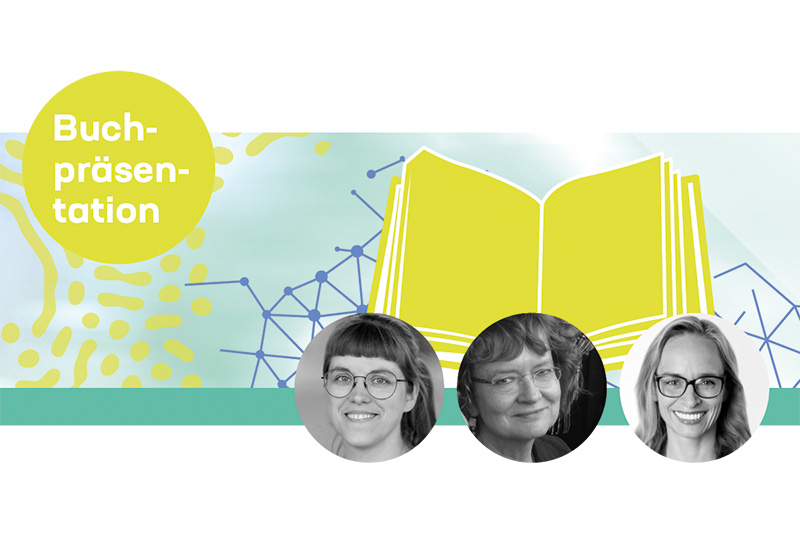 Buchpräsentation